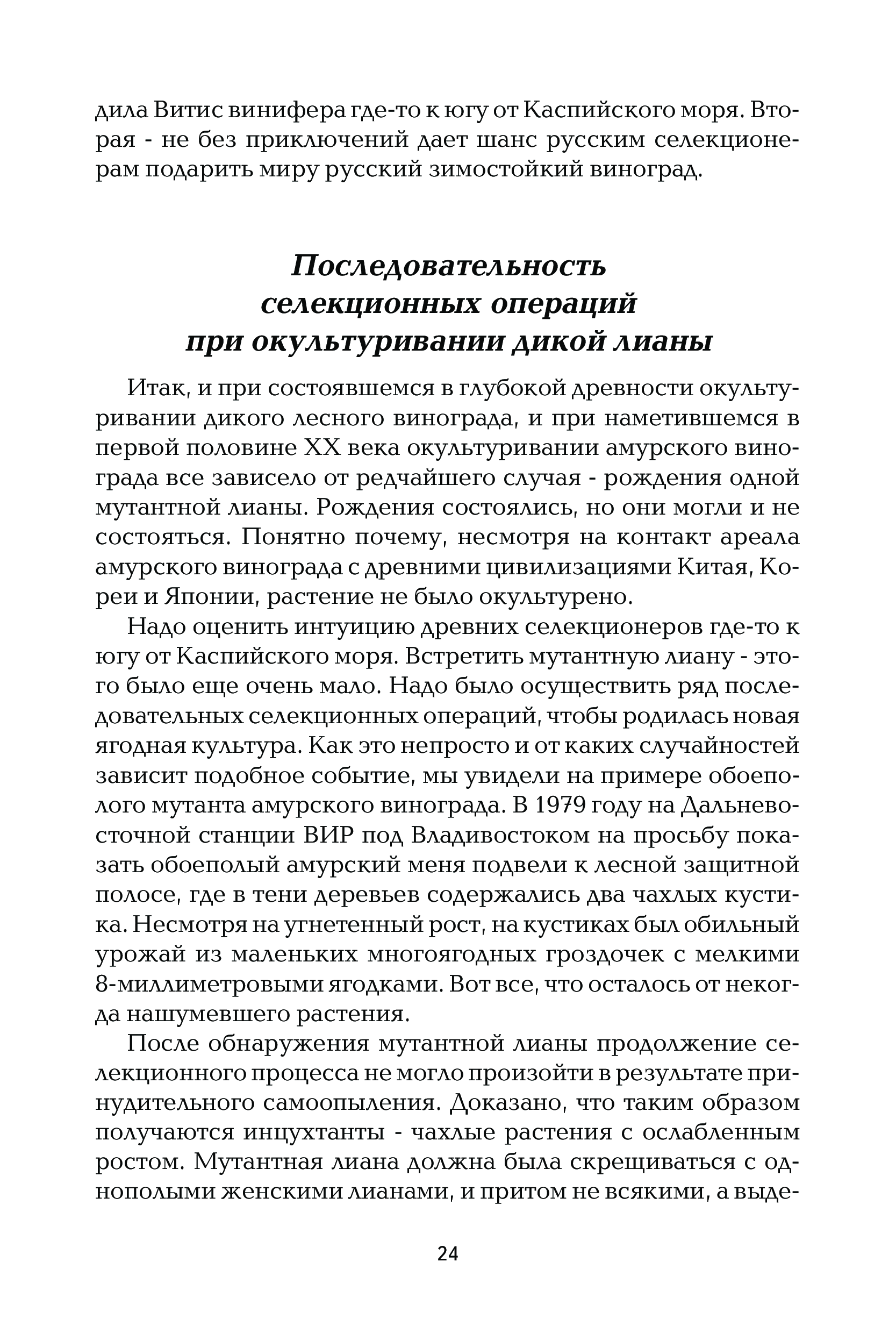 дила Витис винифера где-то к югу от Каспийского моря. Вторая - не без приключений дает шанс русским селекционерам подарить миру русский зимостойкий виноград.

Последовательность селекционных операций при окультуривании дикой лианы

Итак, и при состоявшемся в глубокой древности окультуривании дикого лесного винограда, и при наметившемся в первой половине XX века окультуривании амурского винограда все зависело от редчайшего случая - рождения одной мутантной лианы. Рождения состоялись, но они могли и не состояться. Понятно почему, несмотря на контакт ареала амурского винограда с древними цивилизациями Китая, Кореи и Японии, растение не было окультурено.

Надо оценить интуицию древних селекционеров где-то к югу от Каспийского моря. Встретить мутантную лиану - этого было еще очень мало. Надо было осуществить ряд последовательных селекционных операций, чтобы родилась новая ягодная культура. Как это непросто и от каких случайностей зависит подобное событие, мы увидели на примере обоеполого мутанта амурского винограда. В 1979 году на Дальневосточной станции ВИР под Владивостоком на просьбу показать обоеполый амурский меня подвели к лесной защитной полосе, где в тени деревьев содержались два чахлых кустика. Несмотря на угнетенный рост, на кустиках был обильный урожай из маленьких многоягодных гроздочек с мелкими 8-миллиметровыми ягодками. Вот все, что осталось от некогда нашумевшего растения.

После обнаружения мутантной лианы продолжение селекционного процесса не могло произойти в результате принудительного самоопыления. Доказано, что таким образом получаются инцухтанты - чахлые растения с ослабленным ростом. Мутантная лиана должна была скрещиваться с однополыми женскими лианами, и притом не всякими, а выде-

24